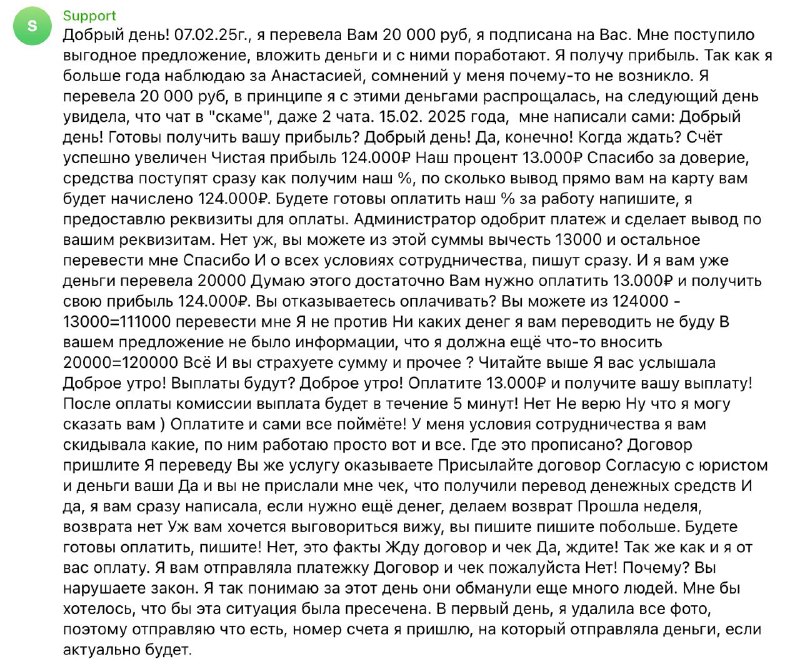 S

Support

Добрый день! 07.02.25г., я перевела Вам 20 000 руб, я подписана на Вас. Мне поступило выгодное предложение, вложить деньги и с ними поработают. Я получу прибыль. Так как я больше года наблюдаю за Анастасией, сомнений у меня почему-то не возникло. Я перевела 20 000 руб, в принципе я с этими деньгами распрощалась, на следующий день увидела, что чат в "скаме", даже 2 чата. 15.02. 2025 года, мне написали сами: Добрый день! Готовы получить вашу прибыль? Добрый день! Да, конечно! Когда ждать? Счёт успешно увеличен Чистая прибыль 124.000₽ Наш процент 13.000₽ Спасибо за доверие, средства поступят сразу как получим наш %, по сколько вывод прямо вам на карту вам будет начислено 124.000₽. Будете готовы оплатить наш % за работу напишите, я предоставлю реквизиты для оплаты. Администратор одобрит платеж и сделает вывод по вашим реквизитам. Нет уж, вы можете из этой суммы вычесть 13000 и остальное перевести мне Спасибо И о всех условиях сотрудничества, пишут сразу. И я вам уже деньги перевела 20000 Думаю этого достаточно Вам нужно оплатить 13.000₽ и получить свою прибыль 124.000₽. Вы отказываетесь оплачивать? Вы можете из 124000 - 13000=111000 перевести мне Я не против Ни каких денег я вам переводить не буду В вашем предложение не было информации, что я должна ещё что-то вносить 20000=120000 Всё И вы страхуете сумму и прочее ? Читайте выше Я вас услышала Доброе утро! Выплаты будут? Доброе утро! Оплатите 13.000₽ и получите вашу выплату! После оплаты комиссии выплата будет в течение 5 минут! Нет Не верю Ну что я могу сказать вам ) Оплатите и сами все поймёте! У меня условия сотрудничества я вам скидывала какие, по ним работаю просто вот и все. Где это прописано? Договор пришлите Я переведу Вы же услугу оказываете Присылайте договор Согласую с юристом и деньги ваши Да и вы не прислали мне чек, что получили перевод денежных средств И да, я вам сразу написала, если нужно ещё денег, делаем возврат Прошла неделя, возврата нет Уж вам хочется выговориться вижу, вы пишите пишите побольше. Будете готовы оплатить, пишите! Нет, это факты Жду договор и чек Да, ждите! Так же как и я от вас оплату. Я вам отправляла платежку Договор и чек пожалуйста Нет! Почему? Вы нарушаете закон. Я так понимаю за этот день они обманули еще много людей. Мне бы хотелось, что бы эта ситуация была пресечена. В первый день, я удалила все фото, поэтому отправляю что есть, номер счета я пришлю, на который отправляла деньги, если актуально будет.